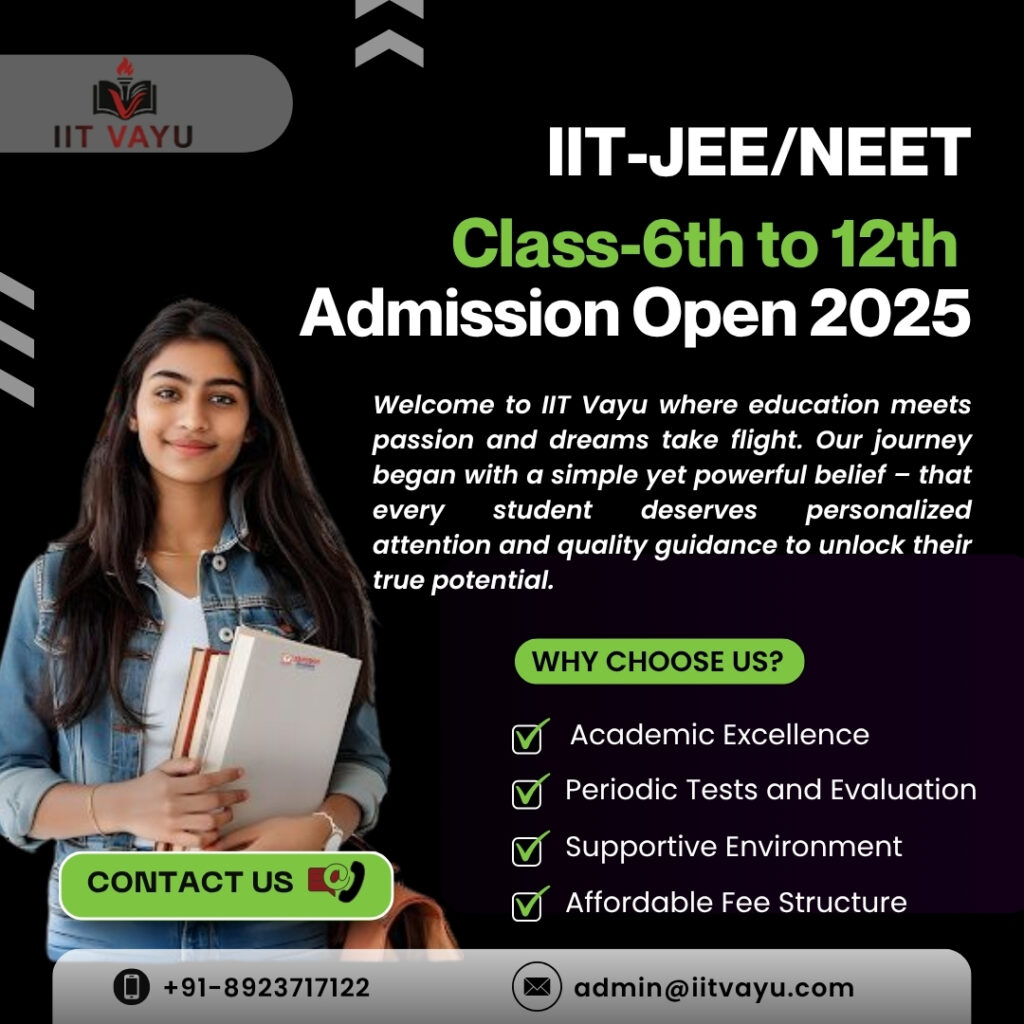 IIT VAYU

IIT-JEE/NEET

Class-6th to 12th

Admission Open 2025

Welcome to IIT Vayu where education meets passion and dreams take flight. Our journey began with a simple yet powerful belief – that every student deserves personalized attention and quality guidance to unlock their true potential.

WHY CHOOSE US?

Academic Excellence

Periodic Tests and Evaluation

Supportive Environment

Affordable Fee Structure

CONTACT US

+91-8923717122

admin@iitvayu.com